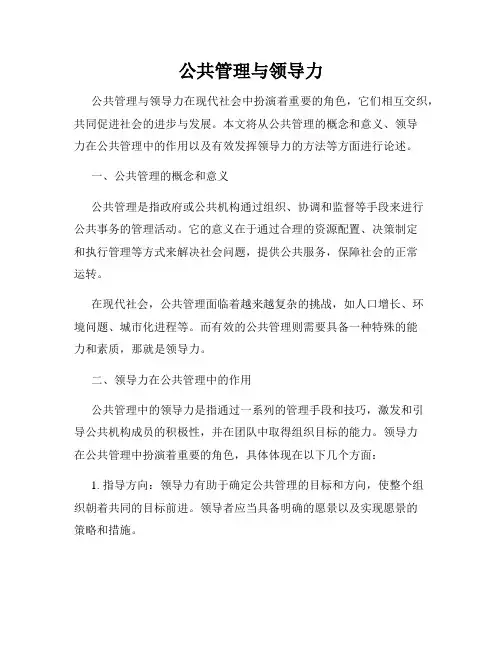 公共管理与领导力

公共管理与领导力在现代社会中扮演着重要的角色，它们相互交织，共同促进社会的进步与发展。本文将从公共管理的概念和意义、领导力在公共管理中的作用以及有效发挥领导力的方法等方面进行论述。

一、公共管理的概念和意义

公共管理是指政府或公共机构通过组织、协调和监督等手段来进行公共事务的管理活动。它的意义在于通过合理的资源配置、决策制定和执行管理等方式来解决社会问题，提供公共服务，保障社会的正常运转。

在现代社会，公共管理面临着越来越复杂的挑战，如人口增长、环境问题、城市化进程等。而有效的公共管理则需要具备一种特殊的能力和素质，那就是领导力。

二、领导力在公共管理中的作用

公共管理中的领导力是指通过一系列的管理手段和技巧，激发和引导公共机构成员的积极性，并在团队中取得组织目标的能力。领导力在公共管理中扮演着重要的角色，具体体现在以下几个方面：

1. 指导方向：领导力有助于确定公共管理的目标和方向，使整个组织朝着共同的目标前进。领导者应当具备明确的愿景以及实现愿景的策略和措施。